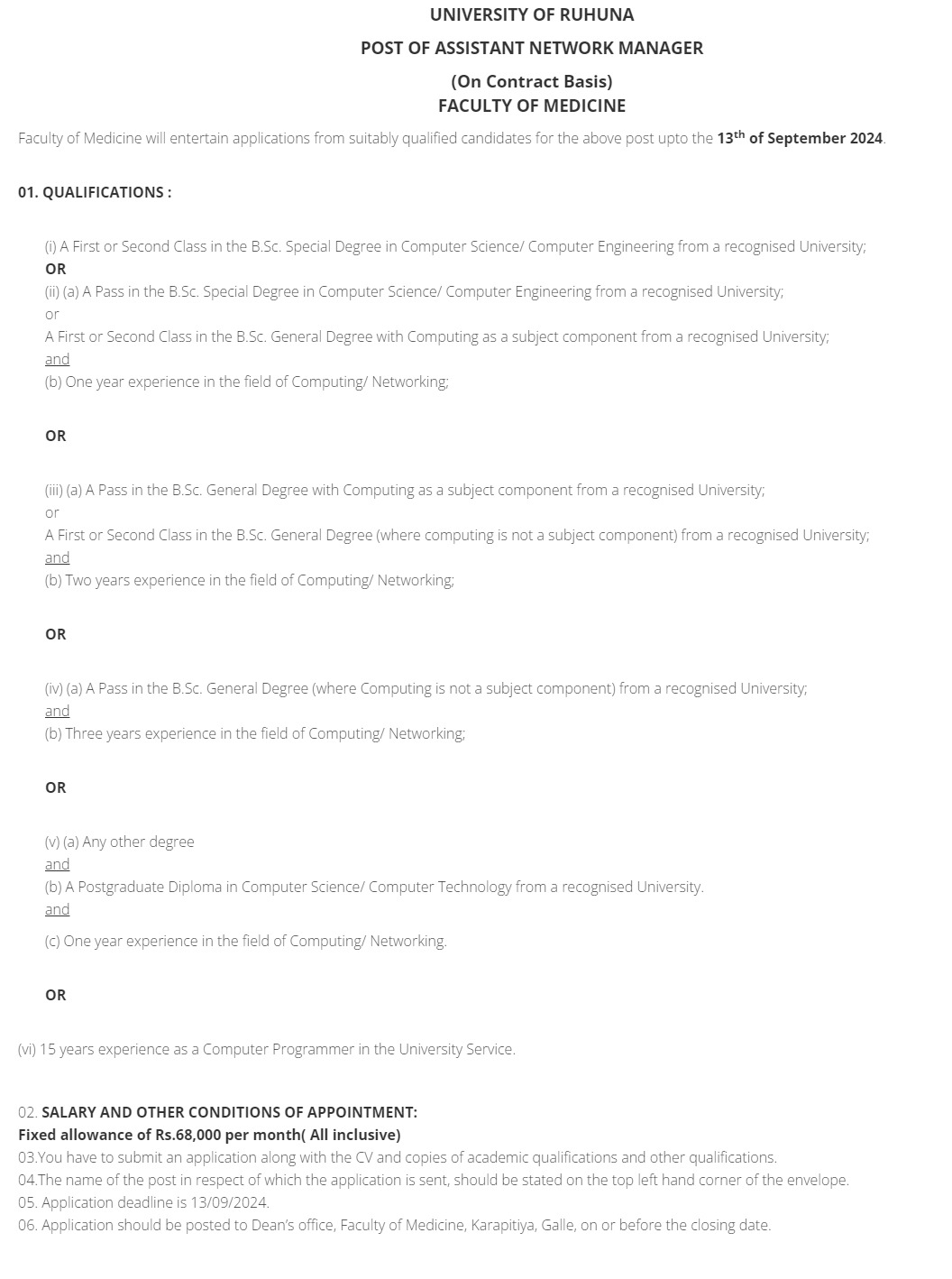 UNIVERSITY OF RUHUNA

POST OF ASSISTANT NETWORK MANAGER

(On Contract Basis)
FACULTY OF MEDICINE

Faculty of Medicine will entertain applications from suitably qualified candidates for the above post upto the 13$^{th}$ of September 2024.

01. QUALIFICATIONS :

(i) A First or Second Class in the B.Sc. Special Degree in Computer Science/ Computer Engineering from a recognised University;
OR
(ii) (a) A Pass in the B.Sc. Special Degree in Computer Science/ Computer Engineering from a recognised University;
or
A First or Second Class in the B.Sc. General Degree with Computing as a subject component from a recognised University;
and
(b) One year experience in the field of Computing/ Networking;

OR

(iii) (a) A Pass in the B.Sc. General Degree with Computing as a subject component from a recognised University;
or
A First or Second Class in the B.Sc. General Degree (where computing is not a subject component) from a recognised University;
and
(b) Two years experience in the field of Computing/ Networking;

OR

(iv) (a) A Pass in the B.Sc. General Degree (where Computing is not a subject component) from a recognised University;
and
(b) Three years experience in the field of Computing/ Networking;

OR

(v) (a) Any other degree
and
(b) A Postgraduate Diploma in Computer Science/ Computer Technology from a recognised University.
and
(c) One year experience in the field of Computing/ Networking.

OR

(vi) 15 years experience as a Computer Programmer in the University Service.

02. SALARY AND OTHER CONDITIONS OF APPOINTMENT:
Fixed allowance of Rs.68,000 per month( All inclusive)
03.You have to submit an application along with the CV and copies of academic qualifications and other qualifications.
04.The name of the post in respect of which the application is sent, should be stated on the top left hand corner of the envelope.
05. Application deadline is 13/09/2024.
06. Application should be posted to Dean's office, Faculty of Medicine, Karapitiya, Galle, on or before the closing date.